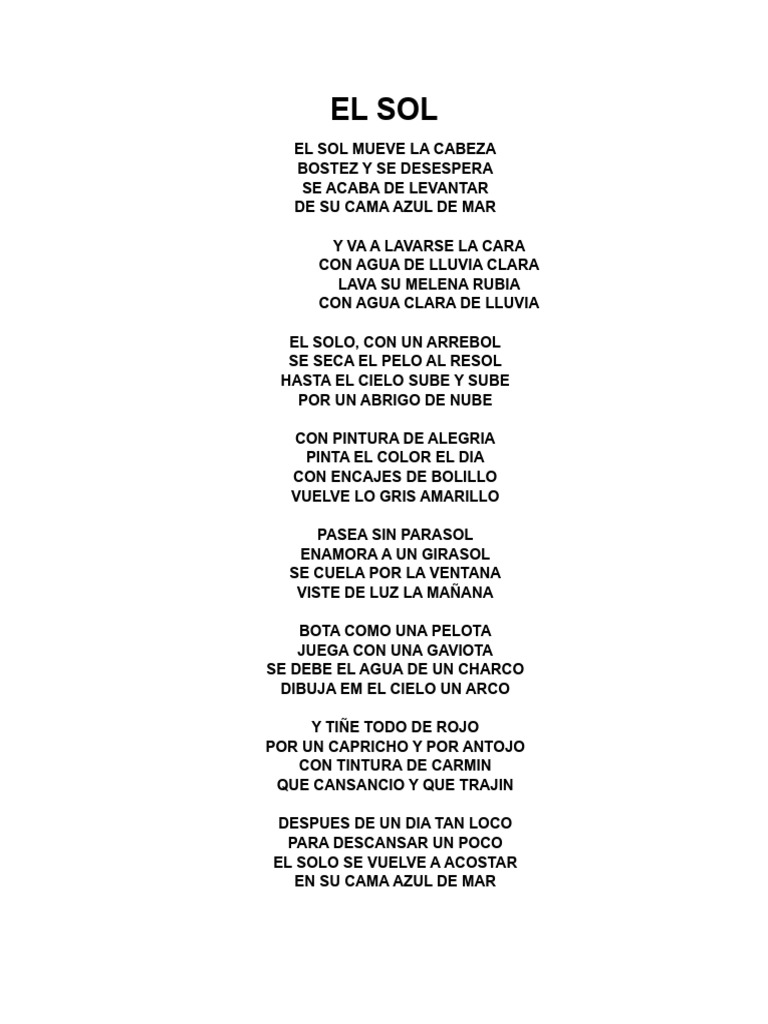 EL SOL

EL SOL MUEVE LA CABEZA
BOSTEZ Y SE DESESPERA
SE ACABA DE LEVANTAR
DE SU CAMA AZUL DE MAR

Y VA A LAVARSE LA CARA
CON AGUA DE LLUVIA CLARA
LAVA SU MELENA RUBIA
CON AGUA CLARA DE LLUVIA

EL SOLO, CON UN ARREBOL
SE SECA EL PELO AL RESOL
HASTA EL CIELO SUBE Y SUBE
POR UN ABRIGO DE NUBE

CON PINTURA DE ALEGRIA
PINTA EL COLOR EL DIA
CON ENCAJES DE BOLILLO
VUELVE LO GRIS AMARILLO

PASEA SIN PARASOL
ENAMORA A UN GIRASOL
SE CUELA POR LA VENTANA
VISTE DE LUZ LA MAÑANA

BOTA COMO UNA PELOTA
JUEGA CON UNA GAVIOTA
SE DEBE EL AGUA DE UN CHARCO
DIBUJA EM EL CIELO UN ARCO

Y TIÑE TODO DE ROJO
POR UN CAPRICHO Y POR ANTOJO
CON TINTURA DE CARMIN
QUE CANSANCIO Y QUE TRAJIN

DESPUES DE UN DIA TAN LOCO
PARA DESCANSAR UN POCO
EL SOLO SE VUELVE A ACOSTAR
EN SU CAMA AZUL DE MAR